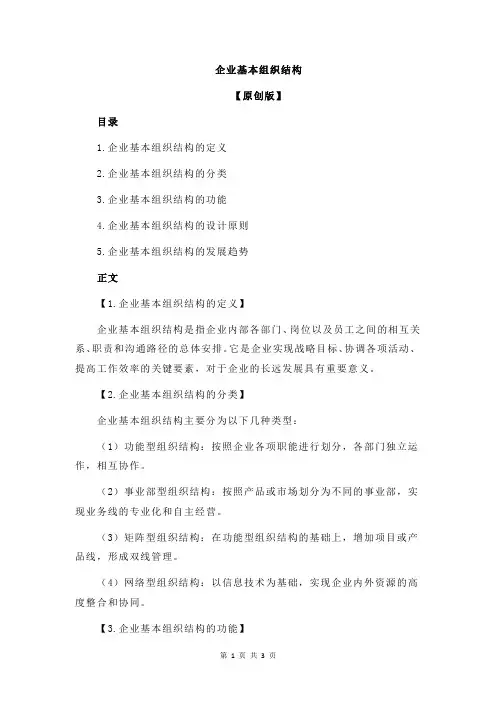 企业基本组织结构

【原创版】

目录

1.企业基本组织结构的定义

2.企业基本组织结构的分类

3.企业基本组织结构的功能

4.企业基本组织结构的设计原则

5.企业基本组织结构的发展趋势

正文

【1.企业基本组织结构的定义】

企业基本组织结构是指企业内部各部门、岗位以及员工之间的相互关系、职责和沟通路径的总体安排。它是企业实现战略目标、协调各项活动、提高工作效率的关键要素，对于企业的长远发展具有重要意义。

【2.企业基本组织结构的分类】

企业基本组织结构主要分为以下几种类型：

（1）功能型组织结构：按照企业各项职能进行划分，各部门独立运作，相互协作。

（2）事业部型组织结构：按照产品或市场划分为不同的事业部，实现业务线的专业化和自主经营。

（3）矩阵型组织结构：在功能型组织结构的基础上，增加项目或产品线，形成双线管理。

（4）网络型组织结构：以信息技术为基础，实现企业内外资源的高度整合和协同。

【3.企业基本组织结构的功能】

第 1 页 共 3 页